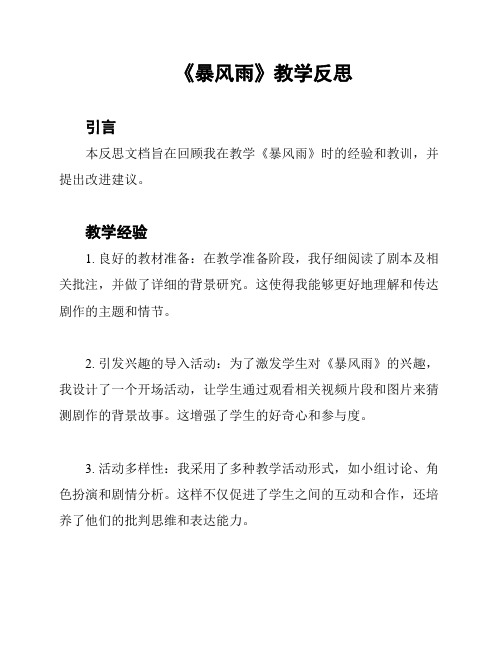 《暴风雨》教学反思

引言

本反思文档旨在回顾我在教学《暴风雨》时的经验和教训，并提出改进建议。

教学经验

1. 良好的教材准备：在教学准备阶段，我仔细阅读了剧本及相关批注，并做了详细的背景研究。这使得我能够更好地理解和传达剧作的主题和情节。

2. 引发兴趣的导入活动：为了激发学生对《暴风雨》的兴趣，我设计了一个开场活动，让学生通过观看相关视频片段和图片来猜测剧作的背景故事。这增强了学生的好奇心和参与度。

3. 活动多样性：我采用了多种教学活动形式，如小组讨论、角色扮演和剧情分析。这样不仅促进了学生之间的互动和合作，还培养了他们的批判思维和表达能力。